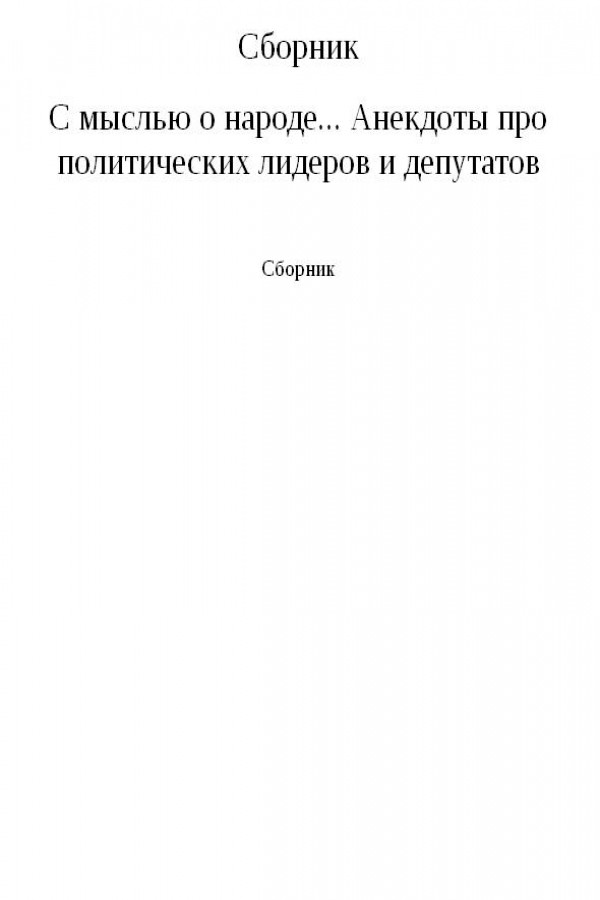 Сборник

С мыслью о народе... Анекдоты про политических лидеров и депутатов

Сборник